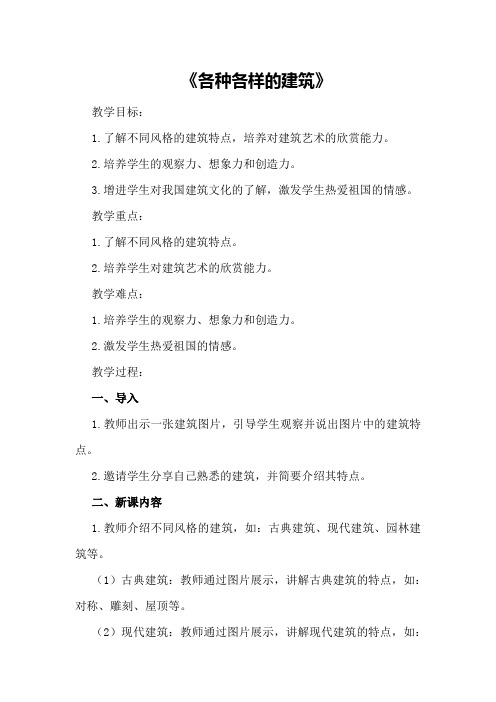 《各种各样的建筑》

教学目标：

1.了解不同风格的建筑特点，培养对建筑艺术的欣赏能力。

2.培养学生的观察力、想象力和创造力。

3.增进学生对我国建筑文化的了解，激发学生热爱祖国的情感。

教学重点：

1.了解不同风格的建筑特点。

2.培养学生对建筑艺术的欣赏能力。

教学难点：

1.培养学生的观察力、想象力和创造力。

2.激发学生热爱祖国的情感。

教学过程：

一、导入

1.教师出示一张建筑图片，引导学生观察并说出图片中的建筑特点。

2.邀请学生分享自己熟悉的建筑，并简要介绍其特点。

二、新课内容

1.教师介绍不同风格的建筑，如：古典建筑、现代建筑、园林建筑等。

（1）古典建筑：教师通过图片展示，讲解古典建筑的特点，如：对称、雕刻、屋顶等。

（2）现代建筑：教师通过图片展示，讲解现代建筑的特点，如：